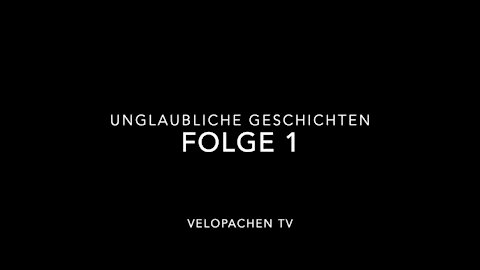 UNGLAUBLICHE GESCHICHTEN
FOLGE 1

VELOPACHEN TV